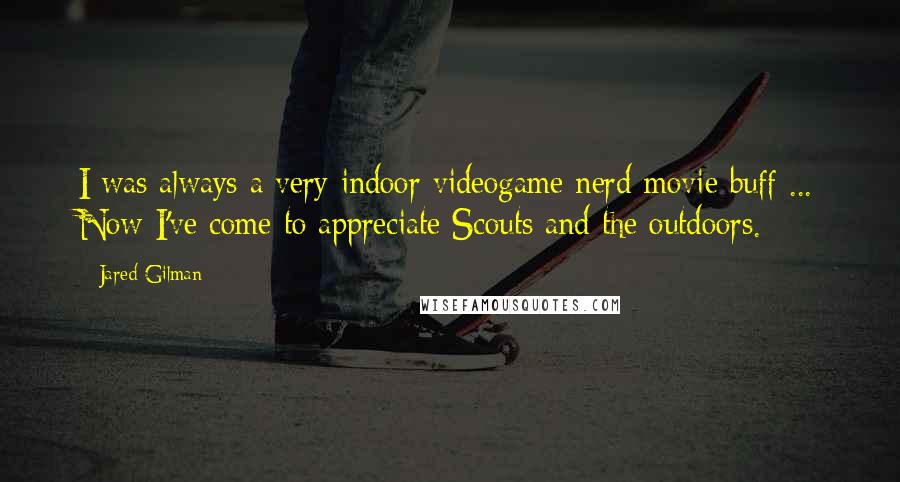 I was always a very indoor videogame nerd movie buff ... Now I've come to appreciate Scouts and the outdoors.

Jared Gilman

WISEFAMOUSQUOTES.COM